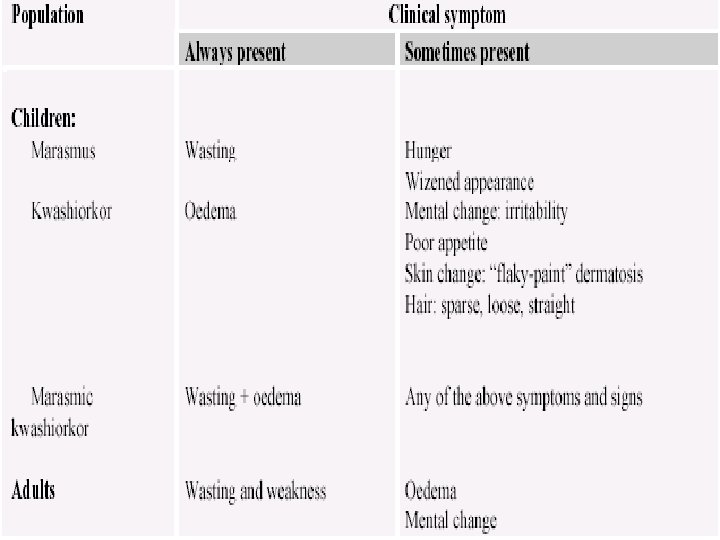 | Population | Clinical symptom | |
|---|---|---|
| | Always present | Sometimes present |
| Children: | | |
| Marasmus | Wasting | Hunger<br>Wizened appearance |
| Kwashiorkor | Oedema | Mental change: irritability<br>Poor appetite<br>Skin change: "flaky-paint" dermatosis<br>Hair: sparse, loose, straight |
| Marasmic kwashiorkor | Wasting + oedema | Any of the above symptoms and signs |
| Adults | Wasting and weakness | Oedema<br>Mental change |